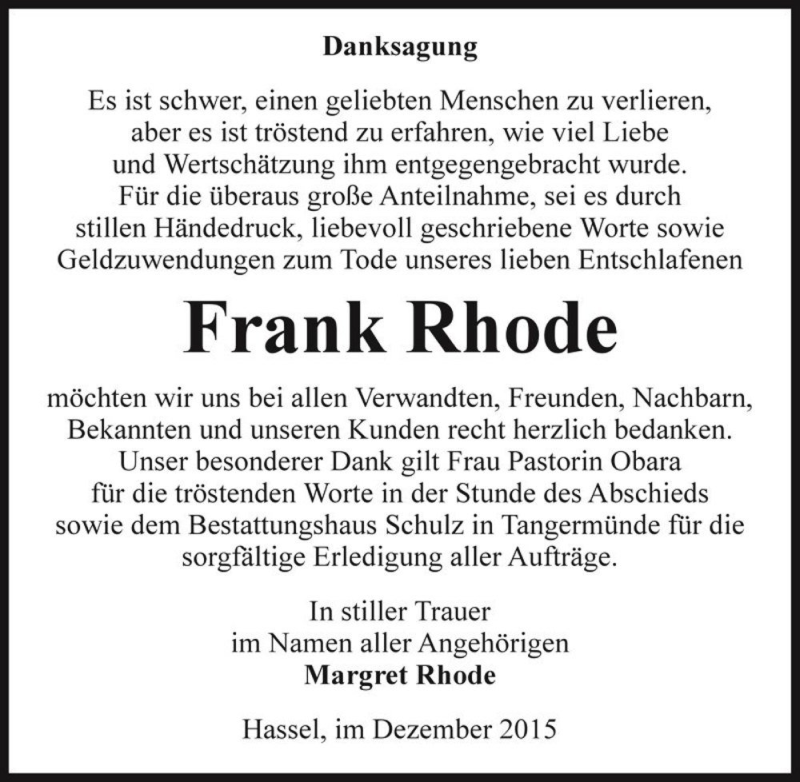 Danksagung

Es ist schwer, einen geliebten Menschen zu verlieren, aber es ist tröstend zu erfahren, wie viel Liebe und Wertschätzung ihm entgegengebracht wurde. Für die überaus große Anteilnahme, sei es durch stillen Händedruck, liebevoll geschriebene Worte sowie Geldzuwendungen zum Tode unseres lieben Entschlafenen

Frank Rhode

möchten wir uns bei allen Verwandten, Freunden, Nachbarn, Bekannten und unseren Kunden recht herzlich bedanken. Unser besonderer Dank gilt Frau Pastorin Obara für die tröstenden Worte in der Stunde des Abschieds sowie dem Bestattungshaus Schulz in Tangermünde für die sorgfältige Erledigung aller Aufträge.

In stiller Trauer
im Namen aller Angehörigen
Margret Rhode

Hassel, im Dezember 2015